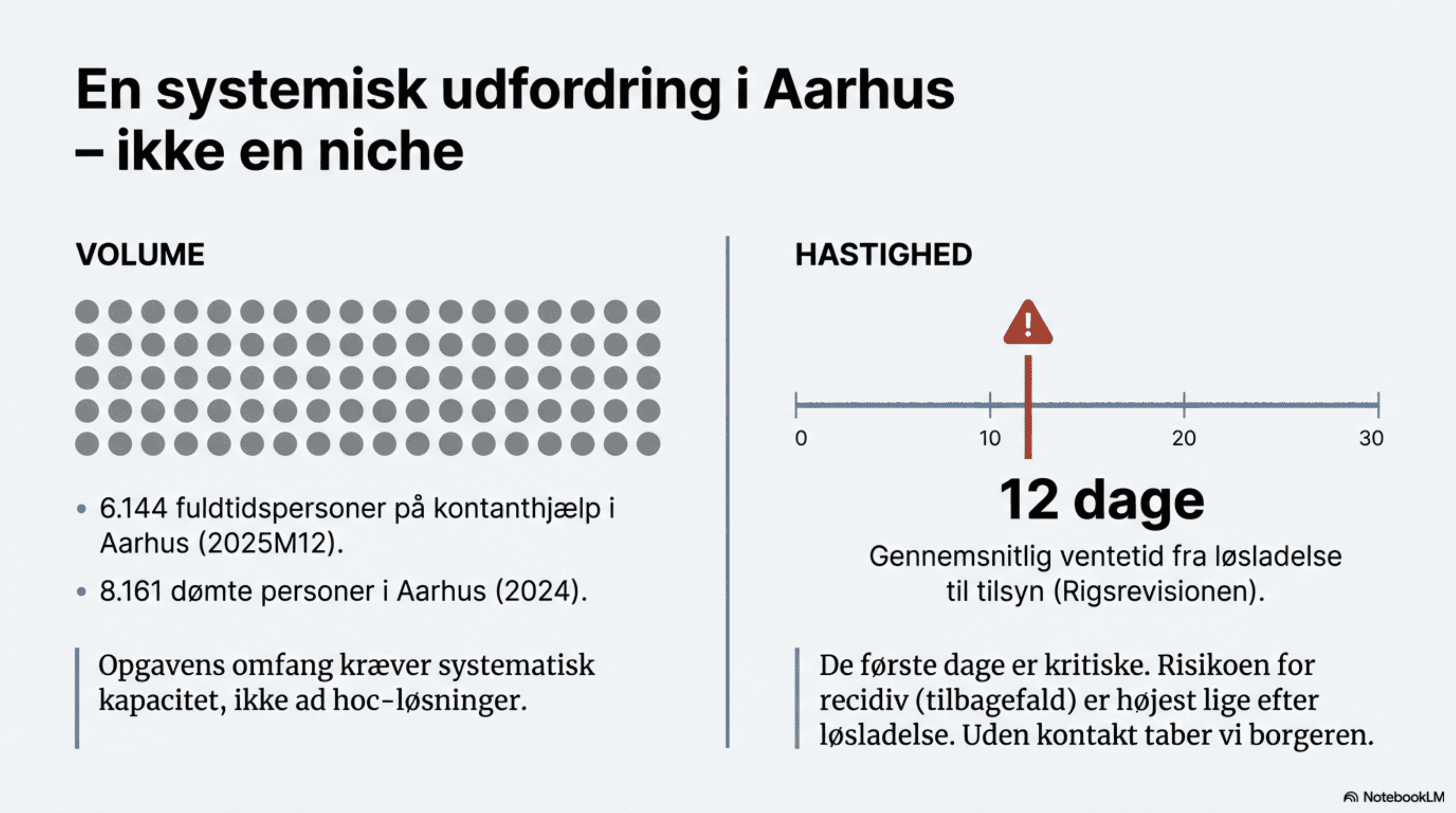 En systemisk udfordring i Aarhus – ikke en niche

VOLUME

• 6.144 fuldtidspersoner på kontanthjælp i Aarhus (2025M12).
• 8.161 dømte personer i Aarhus (2024).

Opgavens omfang kræver systematisk kapacitet, ikke ad hoc-løsninger.

HASTIGHED

!

0 10 20 30

12 dage

Gennemsnitlig ventetid fra løsladelse til tilsyn (Rigsrevisionen).

De første dage er kritiske. Risikoen for recidiv (tilbagefald) er højest lige efter løsladelse. Uden kontakt taber vi borgeren.

NotebookLM